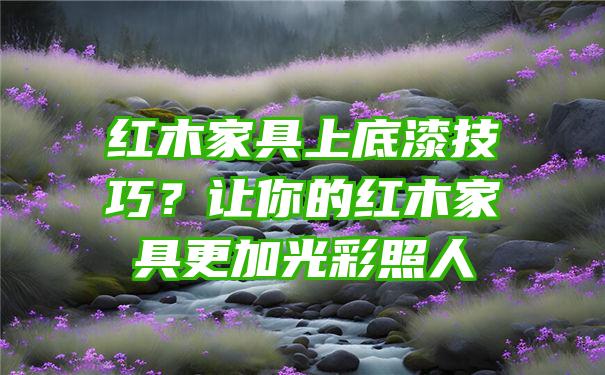 红木家具上底漆技巧？让你的红木家具更加光彩照人